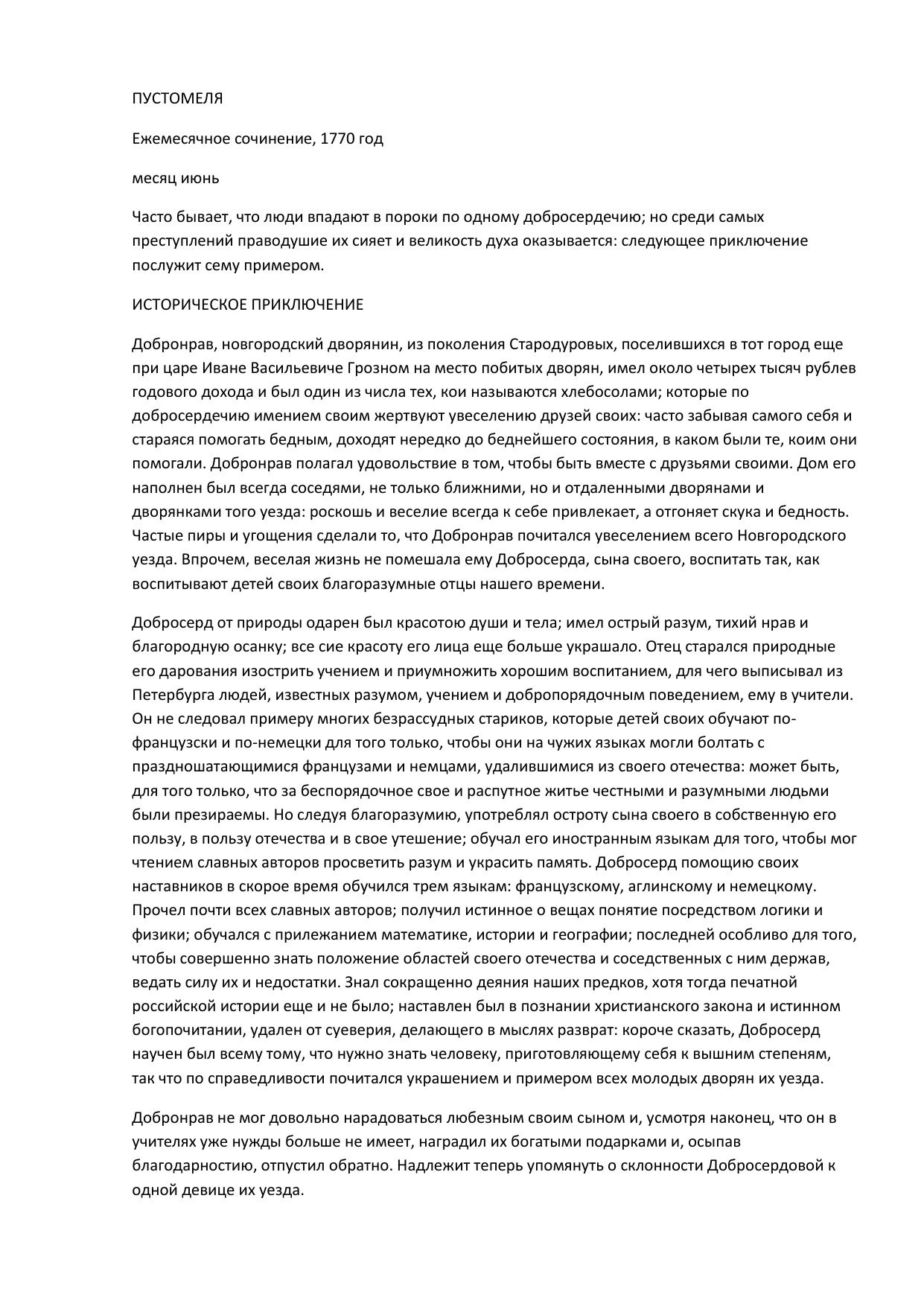 ПУСТОМЕЛЯ

Ежемесячное сочинение, 1770 год

месяц июнь

Часто бывает, что люди впадают в пороки по одному добросердечию; но среди самых преступлений праводушие их сияет и великость духа оказывается: следующее приключение послужит сему примером.

ИСТОРИЧЕСКОЕ ПРИКЛЮЧЕНИЕ

Добронрав, новгородский дворянин, из поколения Стародуровых, поселившихся в тот город еще при царе Иване Васильевиче Грозном на место побитых дворян, имел около четырех тысяч рублев годового дохода и был один из числа тех, кои называются хлебосолами; которые по добросердечию имением своим жертвуют увеселению друзей своих: часто забывая самого себя и стараяся помогать бедным, доходят нередко до беднейшего состояния, в каком были те, коим они помогали. Добронрав полагал удовольствие в том, чтобы быть вместе с друзьями своими. Дом его наполнен был всегда соседями, не только ближними, но и отдаленными дворянами и дворянками того уезда: роскошь и веселие всегда к себе привлекает, а отгоняет скука и бедность. Частые пиры и угощения сделали то, что Добронрав почитался увеселением всего Новгородского уезда. Впрочем, веселая жизнь не помешала ему Добросерда, сына своего, воспитать так, как воспитывают детей своих благоразумные отцы нашего времени.

Добросерд от природы одарен был красотою души и тела; имел острый разум, тихий нрав и благородную осанку; все сие красоту его лица еще больше украшало. Отец старался природные его дарования изострить учением и приумножить хорошим воспитанием, для чего выписывал из Петербурга людей, известных разумом, учением и добропорядочным поведением, ему в учители. Он не следовал примеру многих безрассудных стариков, которые детей своих обучают по-французски и по-немецки для того только, чтобы они на чужих языках могли болтать с праздношатающимися французами и немцами, удалившимися из своего отечества: может быть, для того только, что за беспорядочное свое и распутное житье честными и разумными людьми были презираемы. Но следуя благоразумию, употреблял остроту сына своего в собственную его пользу, в пользу отечества и в свое утешение; обучал его иностранным языкам для того, чтобы мог чтением славных авторов просветить разум и украсить память. Добросерд помощию своих наставников в скорое время обучился трем языкам: французскому, аглинскому и немецкому. Прочел почти всех славных авторов; получил истинное о вещах понятие посредством логики и физики; обучался с прилежанием математике, истории и географии; последней особливо для того, чтобы совершенно знать положение областей своего отечества и соседственных с ним держав, ведать силу их и недостатки. Знал сокращенно деяния наших предков, хотя тогда печатной российской истории еще и не было; наставлен был в познании христианского закона и истинном богопочитании, удален от суеверия, делающего в мыслях разврат: короче сказать, Добросерд научен был всему тому, что нужно знать человеку, приготовляющему себя к вышним степеням, так что по справедливости почитался украшением и примером всех молодых дворян их уезда.

Добронрав не мог довольно нарадоваться любезным своим сыном и, усмотря наконец, что он в учителях уже нужды больше не имеет, наградил их богатыми подарками и, осыпав благодарностию, отпустил обратно. Надлежит теперь упомянуть о склонности Добросердовой к одной девице их уезда.